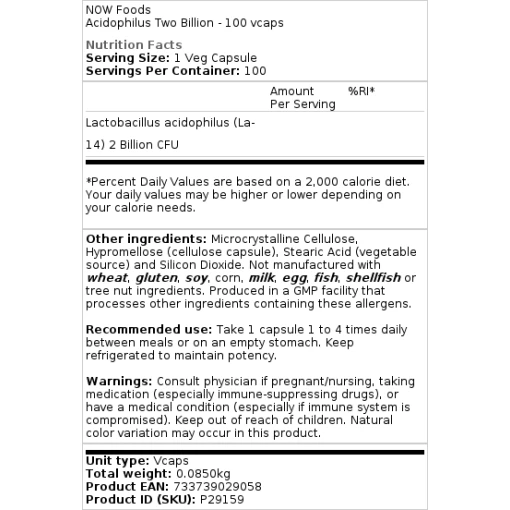 NOW Foods
Acidophilus Two Billion - 100 vcaps

Nutrition Facts
Serving Size: 1 Veg Capsule
Servings Per Container: 100

| | Amount Per Serving | %RI* |
|---|---|---|
| Lactobacillus acidophilus (La-14) 2 Billion CFU | | |

*Percent Daily Values are based on a 2,000 calorie diet. Your daily values may be higher or lower depending on your calorie needs.

Other ingredients: Microcrystalline Cellulose, Hypromellose (cellulose capsule), Stearic Acid (vegetable source) and Silicon Dioxide. Not manufactured with wheat, gluten, soy, corn, milk, egg, fish, shellfish or tree nut ingredients. Produced in a GMP facility that processes other ingredients containing these allergens.

Recommended use: Take 1 capsule 1 to 4 times daily between meals or on an empty stomach. Keep refrigerated to maintain potency.

Warnings: Consult physician if pregnant/nursing, taking medication (especially immune-suppressing drugs), or have a medical condition (especially if immune system is compromised). Keep out of reach of children. Natural color variation may occur in this product.

Unit type: Vcaps
Total weight: 0.0850kg
Product EAN: 733739029058
Product ID (SKU): P29159